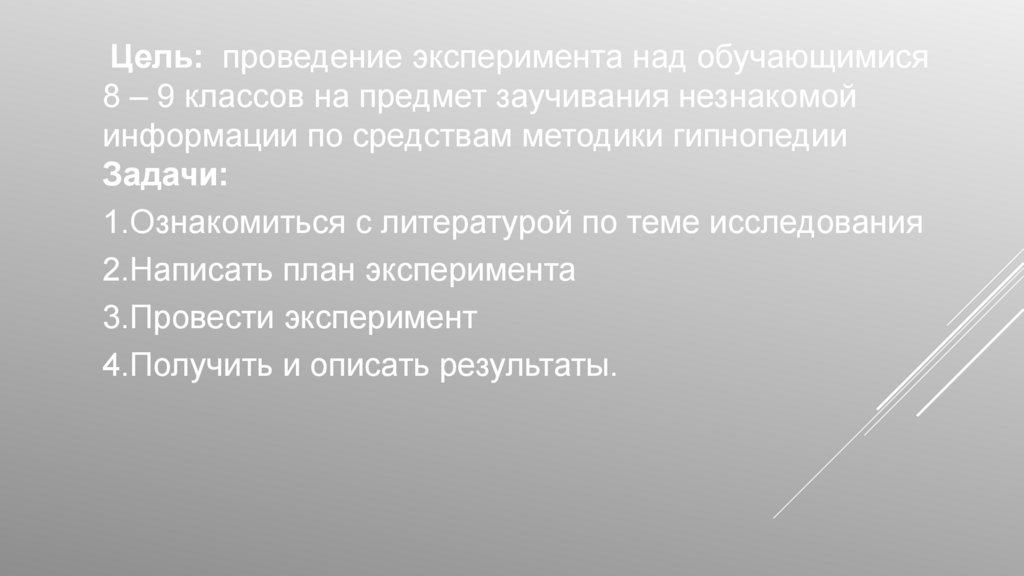 Цель: проведение эксперимента над обучающимися 8 – 9 классов на предмет заучивания незнакомой информации по средствам методики гипнопедии

Задачи:

1.Ознакомиться с литературой по теме исследования

2.Написать план эксперимента

3.Провести эксперимент

4.Получить и описать результаты.